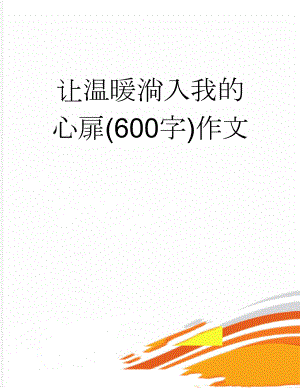 让温暖淌入我的心扉(600字)作文